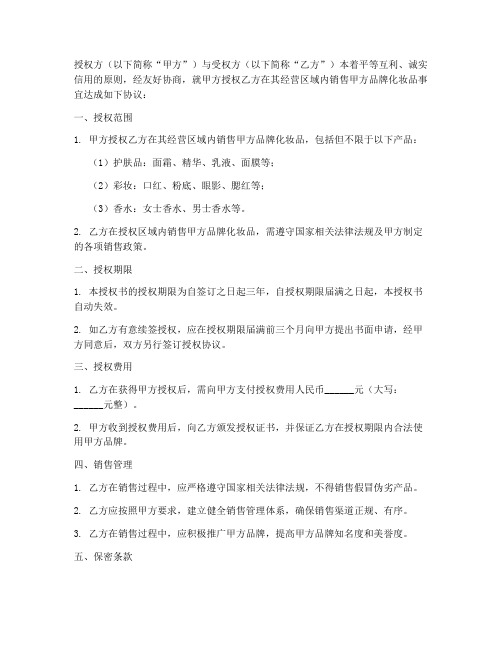 授权方（以下简称“甲方”）与受权方（以下简称“乙方”）本着平等互利、诚实信用的原则，经友好协商，就甲方授权乙方在其经营区域内销售甲方品牌化妆品事宜达成如下协议：

一、授权范围

1. 甲方授权乙方在其经营区域内销售甲方品牌化妆品，包括但不限于以下产品：

（1）护肤品：面霜、精华、乳液、面膜等；

（2）彩妆：口红、粉底、眼影、腮红等；

（3）香水：女士香水、男士香水等。

2. 乙方在授权区域内销售甲方品牌化妆品，需遵守国家相关法律法规及甲方制定的各项销售政策。

二、授权期限

1. 本授权书的授权期限为自签订之日起三年，自授权期限届满之日起，本授权书自动失效。

2. 如乙方有意续签授权，应在授权期限届满前三个月向甲方提出书面申请，经甲方同意后，双方另行签订授权协议。

三、授权费用

1. 乙方在获得甲方授权后，需向甲方支付授权费用人民币______元（大写：______元整）。

2. 甲方收到授权费用后，向乙方颁发授权证书，并保证乙方在授权期限内合法使用甲方品牌。

四、销售管理

1. 乙方在销售过程中，应严格遵守国家相关法律法规，不得销售假冒伪劣产品。

2. 乙方应按照甲方要求，建立健全销售管理体系，确保销售渠道正规、有序。

3. 乙方在销售过程中，应积极推广甲方品牌，提高甲方品牌知名度和美誉度。

五、保密条款